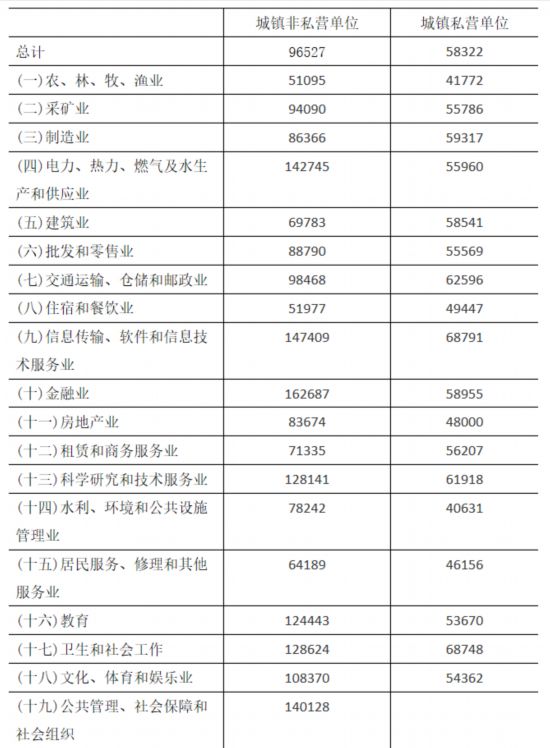 |  | 城镇非私营单位 | 城镇私营单位 |
|---|---|---|
| 总计 | 96527 | 58322 |
| (一)农、林、牧、渔业 | 51095 | 41772 |
| (二)采矿业 | 94090 | 55786 |
| (三)制造业 | 86366 | 59317 |
| (四)电力、热力、燃气及水生产和供应业 | 142745 | 55960 |
| (五)建筑业 | 69783 | 58541 |
| (六)批发和零售业 | 88790 | 55569 |
| (七)交通运输、仓储和邮政业 | 98468 | 62596 |
| (八)住宿和餐饮业 | 51977 | 49447 |
| (九)信息传输、软件和信息技术服务业 | 147409 | 68791 |
| (十)金融业 | 162687 | 58955 |
| (十一)房地产业 | 83674 | 48000 |
| (十二)租赁和商务服务业 | 71335 | 56207 |
| (十三)科学研究和技术服务业 | 128141 | 61918 |
| (十四)水利、环境和公共设施管理业 | 78242 | 40631 |
| (十五)居民服务、修理和其他服务业 | 64189 | 46156 |
| (十六)教育 | 124443 | 53670 |
| (十七)卫生和社会工作 | 128624 | 68748 |
| (十八)文化、体育和娱乐业 | 108370 | 54362 |
| (十九)公共管理、社会保障和社会组织 | 140128 |  |